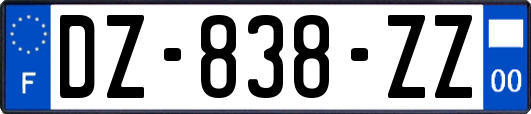 F
DZ-838-ZZ
00